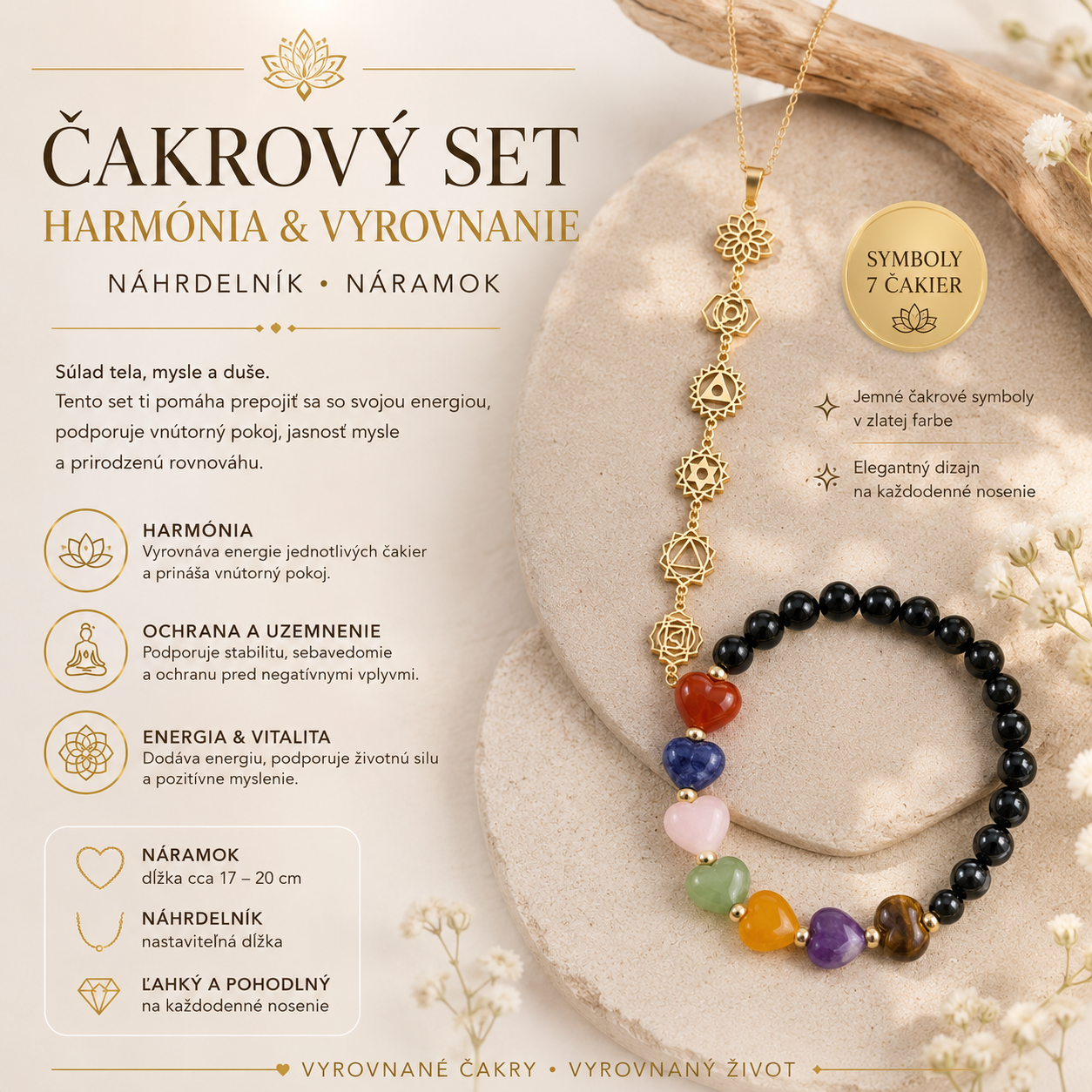 ČAKROVÝ SET
HARMÓNIA & VYROVNANIE
NÁHRDELNÍK • NÁRAMOK

Súlad tela, mysle a duše.
Tento set ti pomáha prepojiť sa so svojou energiou, podporuje vnútorný pokoj, jasnosť mysle a prirodzenú rovnováhu.

HARMÓNIA
Vyrovnáva energie jednotlivých čakier a prináša vnútorný pokoj.

OCHRANA A UZEMNENIE
Podporuje stabilitu, sebavedomie a ochranu pred negatívnymi vplyvmi.

ENERGIA & VITALITA
Dodáva energiu, podporuje životnú silu a pozitívne myslenie.

NÁRAMOK
dĺžka cca 17 – 20 cm

NÁHRDELNÍK
nastaviteľná dĺžka

ĽAHKÝ A POHODLNÝ
na každodenné nosenie

SYMBOLY
7 ČAKIER

Jemné čakrové symboly v zlatej farbe

Elegantný dizajn na každodenné nosenie

VYROVNANÉ ČAKRY • VYROVNANÝ ŽIVOT